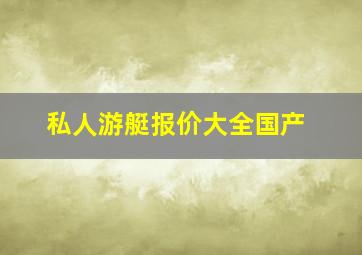 私人游艇报价大全国产